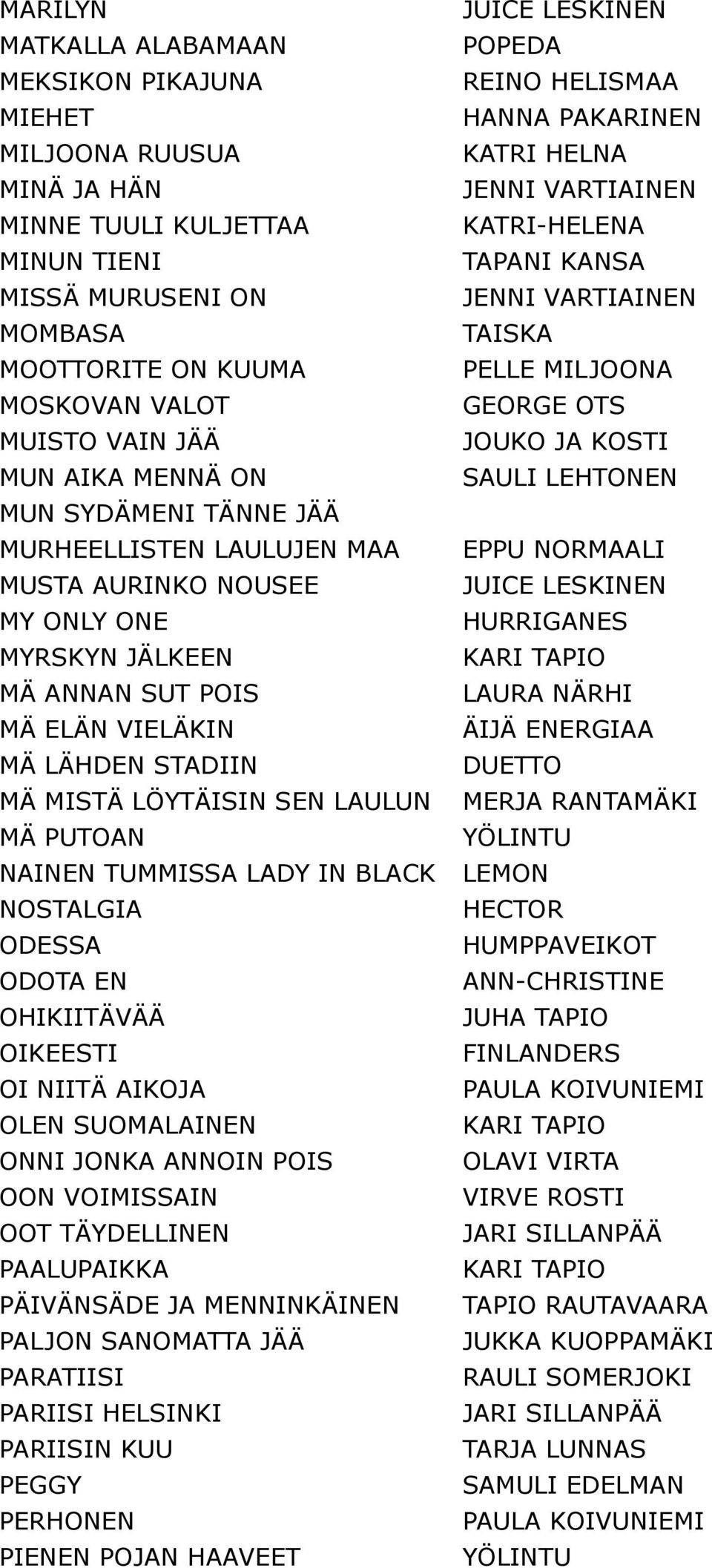 | | |
|---|---|
| MARILYN | JUICE LESKINEN |
| MATKALLA ALABAMAAN | POPEDA |
| MEKSIKON PIKAJUNA | REINO HELISMAA |
| MIEHET | HANNA PAKARINEN |
| MILJOONA RUUSUA | KATRI HELNA |
| MINÄ JA HÄN | JENNI VARTIAINEN |
| MINNE TUULI KULJETTAA | KATRI-HELENA |
| MINUN TIENI | TAPANI KANSA |
| MISSÄ MURUSENI ON | JENNI VARTIAINEN |
| MOMBASA | TAISKA |
| MOOTTORITE ON KUUMA | PELLE MILJOONA |
| MOSKOVAN VALOT | GEORGE OTS |
| MUISTO VAIN JÄÄ | JOUKO JA KOSTI |
| MUN AIKA MENNÄ ON | SAULI LEHTONEN |
| MUN SYDÄMENI TÄNNE JÄÄ | |
| MURHEELLISTEN LAULUJEN MAA | EPPU NORMAALI |
| MUSTA AURINKO NOUSEE | JUICE LESKINEN |
| MY ONLY ONE | HURRIGANES |
| MYRSKYN JÄLKEEN | KARI TAPIO |
| MÄ ANNAN SUT POIS | LAURA NÄRHI |
| MÄ ELÄN VIELÄKIN | ÄIJÄ ENERGIAA |
| MÄ LÄHDEN STADIIN | DUETTO |
| MÄ MISTÄ LÖYTÄISIN SEN LAULUN | MERJA RANTAMÄKI |
| MÄ PUTOAN | YÖLINTU |
| NAINEN TUMMISSA LADY IN BLACK | LEMON |
| NOSTALGIA | HECTOR |
| ODESSA | HUMPPAVEIKOT |
| ODOTA EN | ANN-CHRISTINE |
| OHIKIITÄVÄÄ | JUHA TAPIO |
| OIKEESTI | FINLANDERS |
| OI NIITÄ AIKOJA | PAULA KOIVUNIEMI |
| OLEN SUOMALAINEN | KARI TAPIO |
| ONNI JONKA ANNOIN POIS | OLAVI VIRTA |
| OON VOIMISSAIN | VIRVE ROSTI |
| OOT TÄYDELLINEN | JARI SILLANPÄÄ |
| PAALUPAIKKA | KARI TAPIO |
| PÄIVÄNSÄDE JA MENNINKÄINEN | TAPIO RAUTAVAARA |
| PALJON SANOMATTA JÄÄ | JUKKA KUOPPAMÄKI |
| PARATIISI | RAULI SOMERJOKI |
| PARIISI HELSINKI | JARI SILLANPÄÄ |
| PARIISIN KUU | TARJA LUNNAS |
| PEGGY | SAMULI EDELMAN |
| PERHONEN | PAULA KOIVUNIEMI |
| PIENEN POJAN HAAVEET | YÖLINTU |